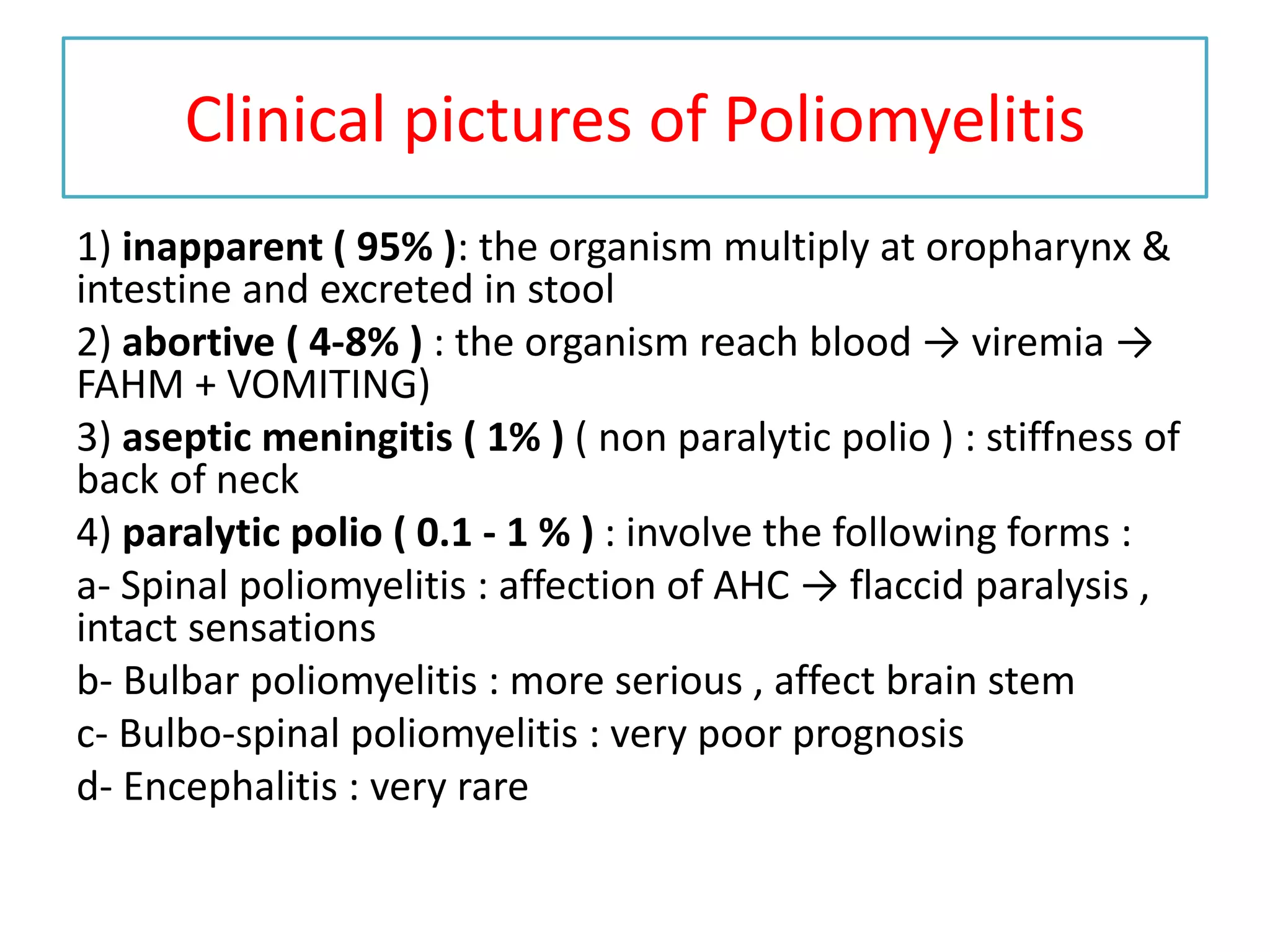 Clinical pictures of Poliomyelitis

1) inapparent ( 95% ): the organism multiply at oropharynx & intestine and excreted in stool

2) abortive ( 4-8% ) : the organism reach blood → viremia → FAHM + VOMITING)

3) aseptic meningitis ( 1% ) ( non paralytic polio ) : stiffness of back of neck

4) paralytic polio ( 0.1 - 1 % ) : involve the following forms :

a- Spinal poliomyelitis : affection of AHC → flaccid paralysis , intact sensations

b- Bulbar poliomyelitis : more serious , affect brain stem

c- Bulbo-spinal poliomyelitis : very poor prognosis

d- Encephalitis : very rare